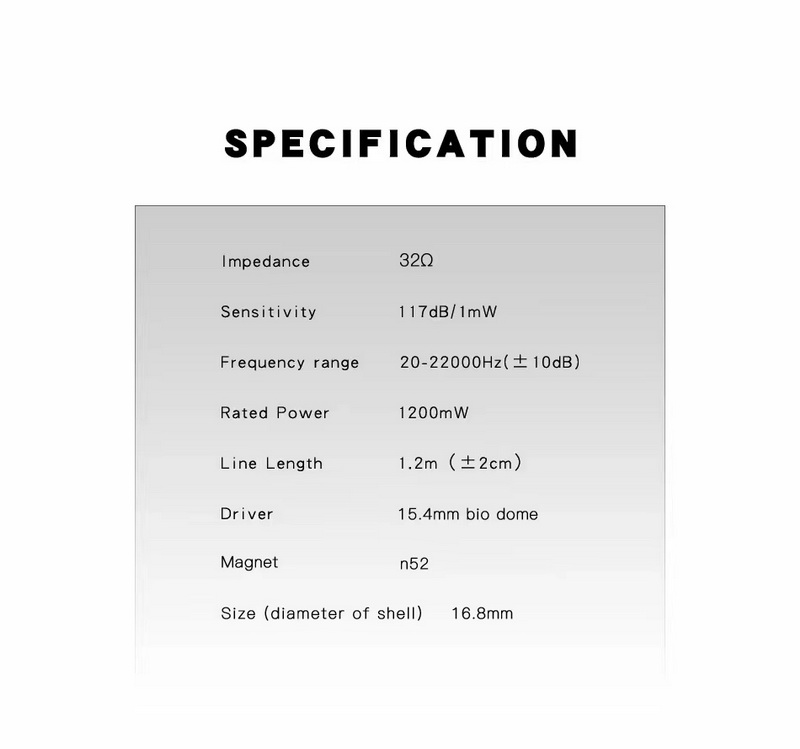 SPECIFICATION

Impedance 32Ω

Sensitivity 117dB/1mW

Frequency range 20-22000Hz(±10dB)

Rated Power 1200mW

Line Length 1.2m (±2cm)

Driver 15.4mm bio dome

Magnet n52

Size (diameter of shell) 16.8mm